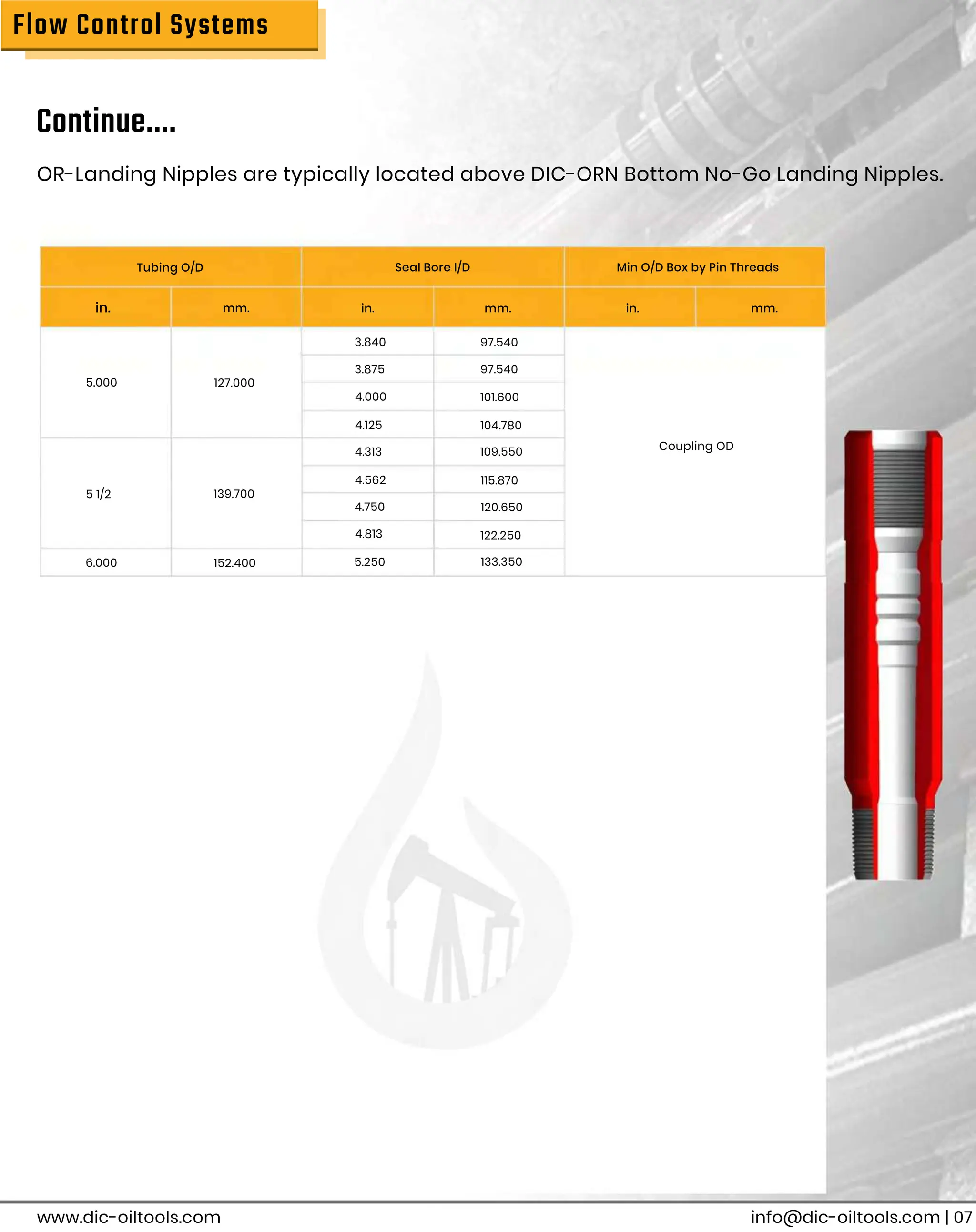 Flow Control Systems

Continue....

OR-Landing Nipples are typically located above DIC-ORN Bottom No-Go Landing Nipples.

| Tubing O/D | | Seal Bore I/D | | Min O/D Box by Pin Threads | |
|---|---|---|---|---|---|
| in. | mm. | in. | mm. | in. | mm. |
| 5.000 | 127.000 | 3.840 | 97.540 | Coupling OD | |
| | | 3.875 | 97.540 | | |
| | | 4.000 | 101.600 | | |
| | | 4.125 | 104.780 | | |
| 5 1/2 | 139.700 | 4.313 | 109.550 | | |
| | | 4.562 | 115.870 | | |
| | | 4.750 | 120.650 | | |
| | | 4.813 | 122.250 | | |
| 6.000 | 152.400 | 5.250 | 133.350 | | |

www.dic-oiltools.com

info@dic-oiltools.com | 07